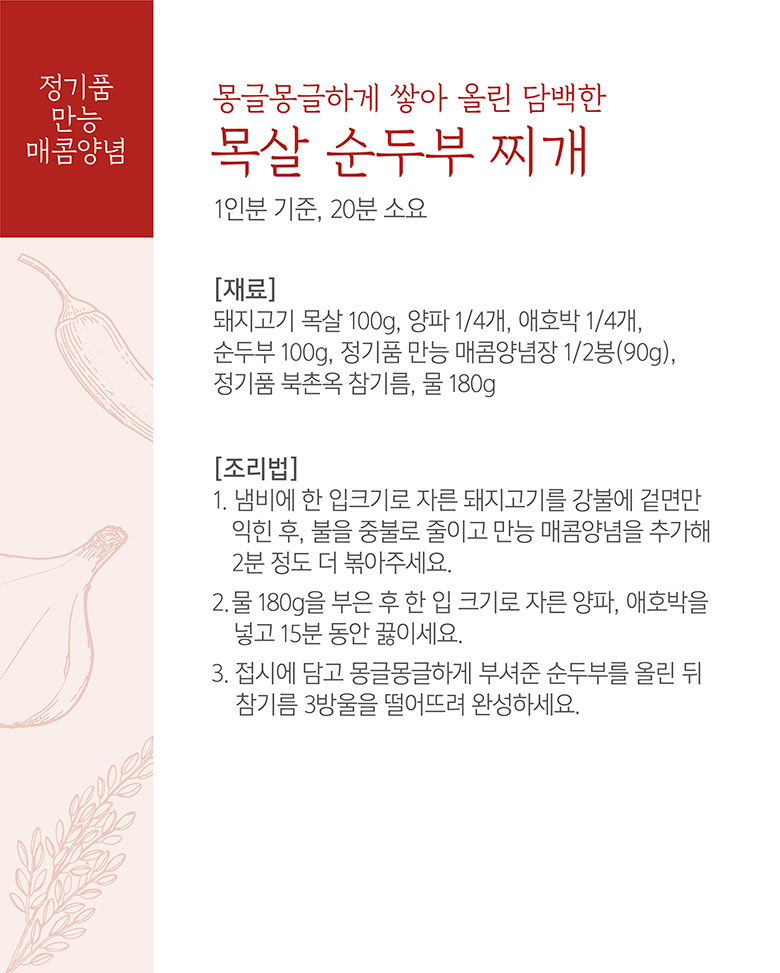 정기품
만능
매콤양념

몽글몽글하게 쌓아 올린 담백한
목살 순두부 찌개

1인분 기준, 20분 소요

[재료]
돼지고기 목살 100g, 양파 1/4개, 애호박 1/4개, 순두부 100g, 정기품 만능 매콤양념장 1/2봉(90g), 정기품 북촌옥 참기름, 물 180g

[조리법]
1. 냄비에 한 입크기로 자른 돼지고기를 강불에 겉면만 익힌 후, 불을 중불로 줄이고 만능 매콤양념을 추가해 2분 정도 더 볶아주세요.
2. 물 180g을 부은 후 한 입 크기로 자른 양파, 애호박을 넣고 15분 동안 끓이세요.
3. 접시에 담고 몽글몽글하게 부셔준 순두부를 올린 뒤 참기름 3방울을 떨어뜨려 완성하세요.